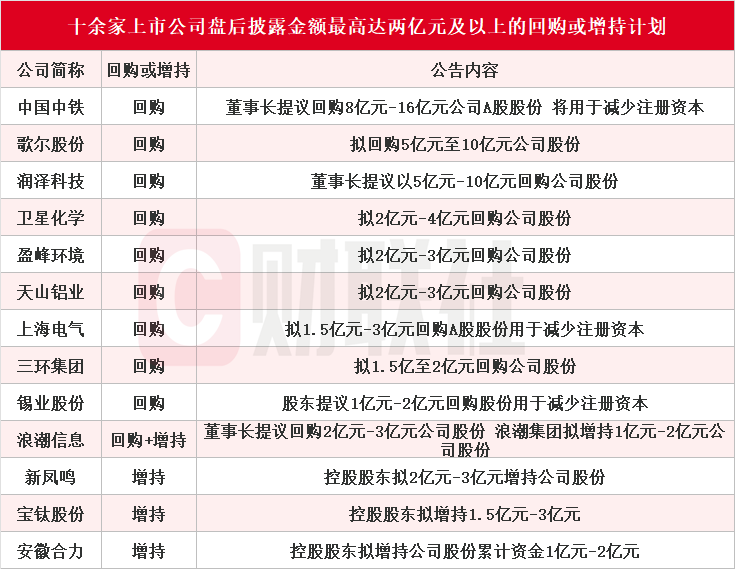 十余家上市公司盘后披露金额最高达两亿元及以上的回购或增持计划

| 公司简称 | 回购或增持 | 公告内容 |
|---|---|---|
| 中国中铁 | 回购 | 董事长提议回购8亿元-16亿元公司A股股份 将用于减少注册资本 |
| 歌尔股份 | 回购 | 拟回购5亿元至10亿元公司股份 |
| 润泽科技 | 回购 | 董事长提议以5亿元-10亿元回购公司股份 |
| 卫星化学 | 回购 | 拟2亿元-4亿元回购公司股份 |
| 盈峰环境 | 回购 | 拟2亿元-3亿元回购公司股份 |
| 天山铝业 | 回购 | 拟2亿元-3亿元回购公司股份 |
| 上海电气 | 回购 | 拟1.5亿元-3亿元回购A股股份用于减少注册资本 |
| 三环集团 | 回购 | 拟1.5亿至2亿元回购公司股份 |
| 锡业股份 | 回购 | 股东提议1亿元-2亿元回购股份用于减少注册资本 |
| 浪潮信息 | 回购+增持 | 董事长提议回购2亿元-3亿元公司股份 浪潮集团拟增持1亿元-2亿元公司股份 |
| 新凤鸣 | 增持 | 控股股东拟2亿元-3亿元增持公司股份 |
| 宝钛股份 | 增持 | 控股股东拟增持1.5亿元-3亿元 |
| 安徽合力 | 增持 | 控股股东拟增持公司股份累计资金1亿元-2亿元 |

财联社